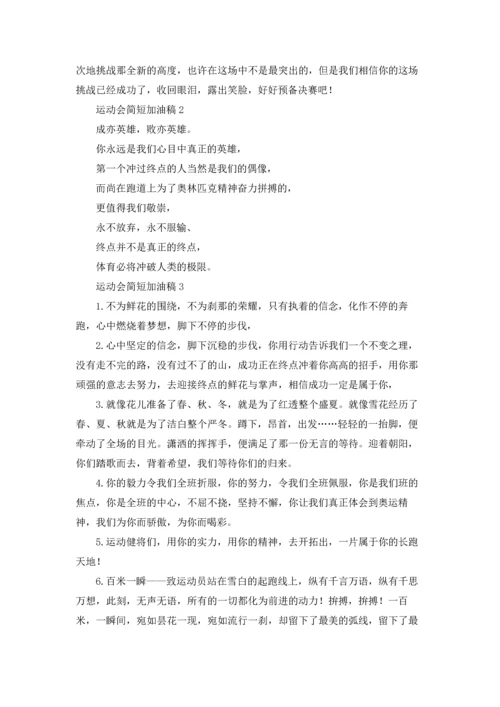 次地挑战那全新的高度，也许在这场中不是最突出的，但是我们相信你的这场挑战已经成功了，收回眼泪，露出笑脸，好好预备决赛吧！

运动会简短加油稿 2

成亦英雄，败亦英雄。

你永远是我们心目中真正的英雄，

第一个冲过终点的人当然是我们的偶像，

而尚在跑道上为了奥林匹克精神奋力拼搏的，

更值得我们敬崇，

永不放弃，永不服输、

终点并不是真正的终点，

体育必将冲破人类的极限。

运动会简短加油稿 3

1. 不为鲜花的围绕，不为刹那的荣耀，只有执着的信念，化作不停的奔跑，心中燃烧着梦想，脚下不停的步伐，

2. 心中坚定的信念，脚下沉稳的步伐，你用行动告诉我们一个不变之理，没有走不完的路，没有过不了的山，成功正在终点冲着你高高的招手，用你那顽强的意志去努力，去迎接终点的鲜花与掌声，相信成功一定是属于你，

3. 就像花儿准备了春、秋、冬，就是为了红透整个盛夏。就像雪花经历了春、夏、秋就是为了洁白整个严冬。蹲下，昂首，出发……轻轻的一抬脚，便牵动了全场的目光。潇洒的挥挥手，便满足了那一份无言的等待。迎着朝阳，你们踏歌而去，背着希望，我们等待你们的归来。

4. 你的毅力令我们全班折服，你的努力，令我们全班佩服，你是我们班的焦点，你是全班的中心，不屈不挠，坚持不懈，你让我们真正体会到奥运精神，我们为你而骄傲，为你而喝彩。

5. 运动健将们，用你的实力，用你的精神，去开拓出，一片属于你的长跑天地！

6. 百米一瞬——致运动员站在雪白的起跑线上，纵有千言万语，纵有千思万想，此刻，无声无语，所有的一切都化为前进的动力！拼搏，拼搏！一百米，一瞬间，宛如昙花一现，宛如流行一刹，却留下了最美的弧线，留下了最